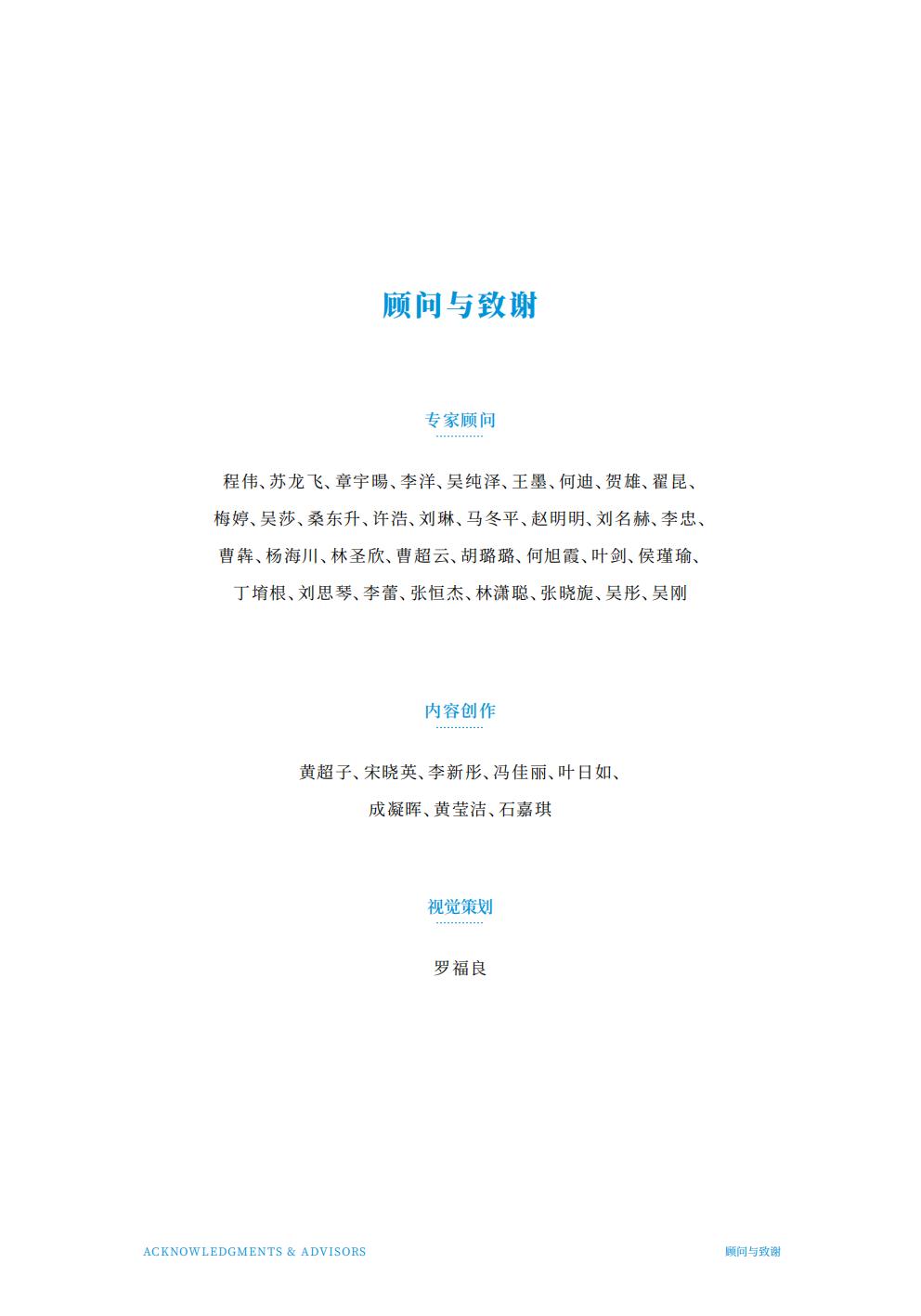 顾问与致谢

专家顾问

程伟、苏龙飞、章宇暘、李洋、吴纯泽、王墨、何迪、贺雄、翟昆、梅婷、吴莎、桑东升、许浩、刘琳、马冬平、赵明明、刘名赫、李忠、曹犇、杨海川、林圣欣、曹超云、胡璐璐、何旭霞、叶剑、侯瑾瑜、丁堉根、刘思琴、李蕾、张恒杰、林潇聪、张晓旎、吴彤、吴刚

内容创作

黄超子、宋晓英、李新彤、冯佳丽、叶日如、成凝晖、黄莹洁、石嘉琪

视觉策划

罗福良

ACKNOWLEDGMENTS & ADVISORS
顾问与致谢